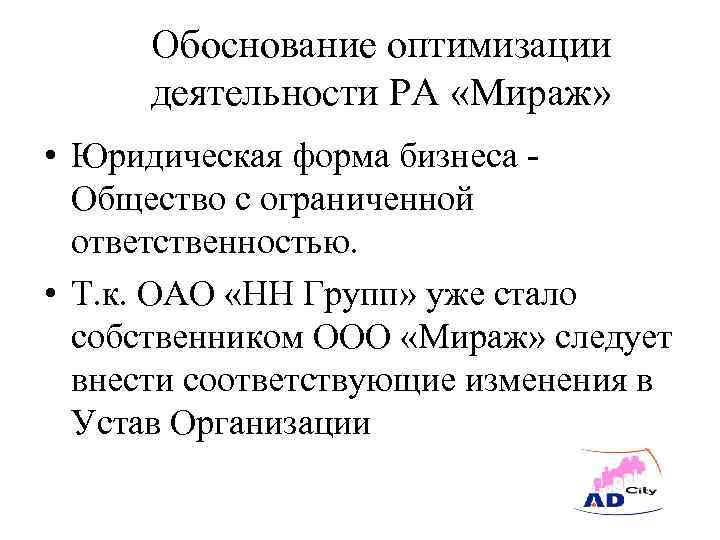 Обоснование оптимизации деятельности РА «Мираж»

• Юридическая форма бизнеса - Общество с ограниченной ответственностью.

• Т.к. ОАО «НН Групп» уже стало собственником ООО «Мираж» следует внести соответствующие изменения в Устав Организации

AD City